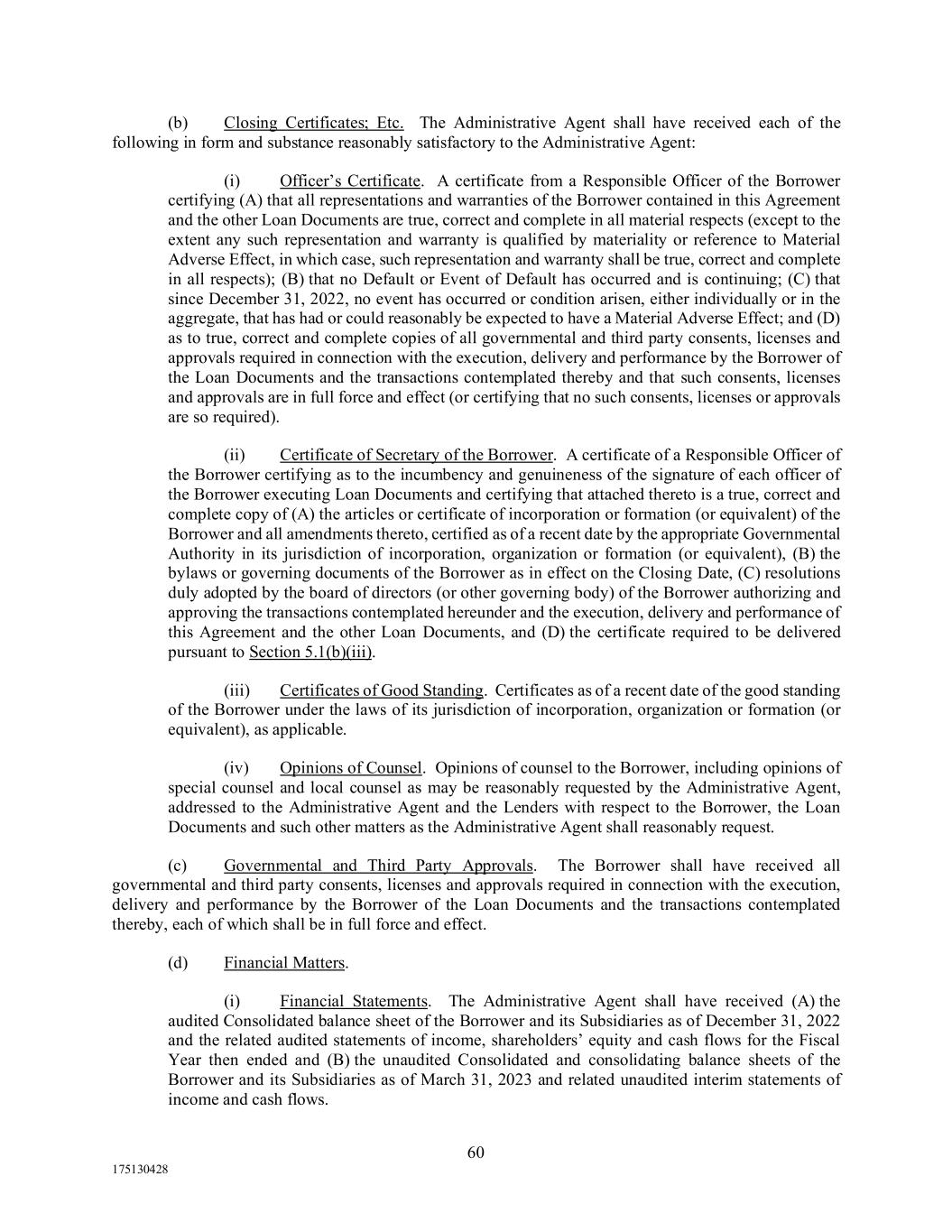 (b) Closing Certificates; Etc. The Administrative Agent shall have received each of the following in form and substance reasonably satisfactory to the Administrative Agent:

(i) Officer's Certificate. A certificate from a Responsible Officer of the Borrower certifying (A) that all representations and warranties of the Borrower contained in this Agreement and the other Loan Documents are true, correct and complete in all material respects (except to the extent any such representation and warranty is qualified by materiality or reference to Material Adverse Effect, in which case, such representation and warranty shall be true, correct and complete in all respects); (B) that no Default or Event of Default has occurred and is continuing; (C) that since December 31, 2022, no event has occurred or condition arisen, either individually or in the aggregate, that has had or could reasonably be expected to have a Material Adverse Effect; and (D) as to true, correct and complete copies of all governmental and third party consents, licenses and approvals required in connection with the execution, delivery and performance by the Borrower of the Loan Documents and the transactions contemplated thereby and that such consents, licenses and approvals are in full force and effect (or certifying that no such consents, licenses or approvals are so required).

(ii) Certificate of Secretary of the Borrower. A certificate of a Responsible Officer of the Borrower certifying as to the incumbency and genuineness of the signature of each officer of the Borrower executing Loan Documents and certifying that attached thereto is a true, correct and complete copy of (A) the articles or certificate of incorporation or formation (or equivalent) of the Borrower and all amendments thereto, certified as of a recent date by the appropriate Governmental Authority in its jurisdiction of incorporation, organization or formation (or equivalent), (B) the bylaws or governing documents of the Borrower as in effect on the Closing Date, (C) resolutions duly adopted by the board of directors (or other governing body) of the Borrower authorizing and approving the transactions contemplated hereunder and the execution, delivery and performance of this Agreement and the other Loan Documents, and (D) the certificate required to be delivered pursuant to Section 5.1(b)(iii).

(iii) Certificates of Good Standing. Certificates as of a recent date of the good standing of the Borrower under the laws of its jurisdiction of incorporation, organization or formation (or equivalent), as applicable.

(iv) Opinions of Counsel. Opinions of counsel to the Borrower, including opinions of special counsel and local counsel as may be reasonably requested by the Administrative Agent, addressed to the Administrative Agent and the Lenders with respect to the Borrower, the Loan Documents and such other matters as the Administrative Agent shall reasonably request.

(c) Governmental and Third Party Approvals. The Borrower shall have received all governmental and third party consents, licenses and approvals required in connection with the execution, delivery and performance by the Borrower of the Loan Documents and the transactions contemplated thereby, each of which shall be in full force and effect.

(d) Financial Matters.

(i) Financial Statements. The Administrative Agent shall have received (A) the audited Consolidated balance sheet of the Borrower and its Subsidiaries as of December 31, 2022 and the related audited statements of income, shareholders' equity and cash flows for the Fiscal Year then ended and (B) the unaudited Consolidated and consolidating balance sheets of the Borrower and its Subsidiaries as of March 31, 2023 and related unaudited interim statements of income and cash flows.

60

175130428